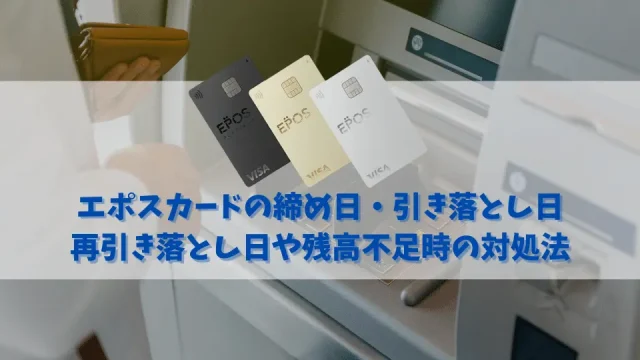 EPOS
VISA
EPOS
VISA
EPOS
VISA

エポスカードの締め日・引き落とし日
再引き落とし日や残高不足時の対処法